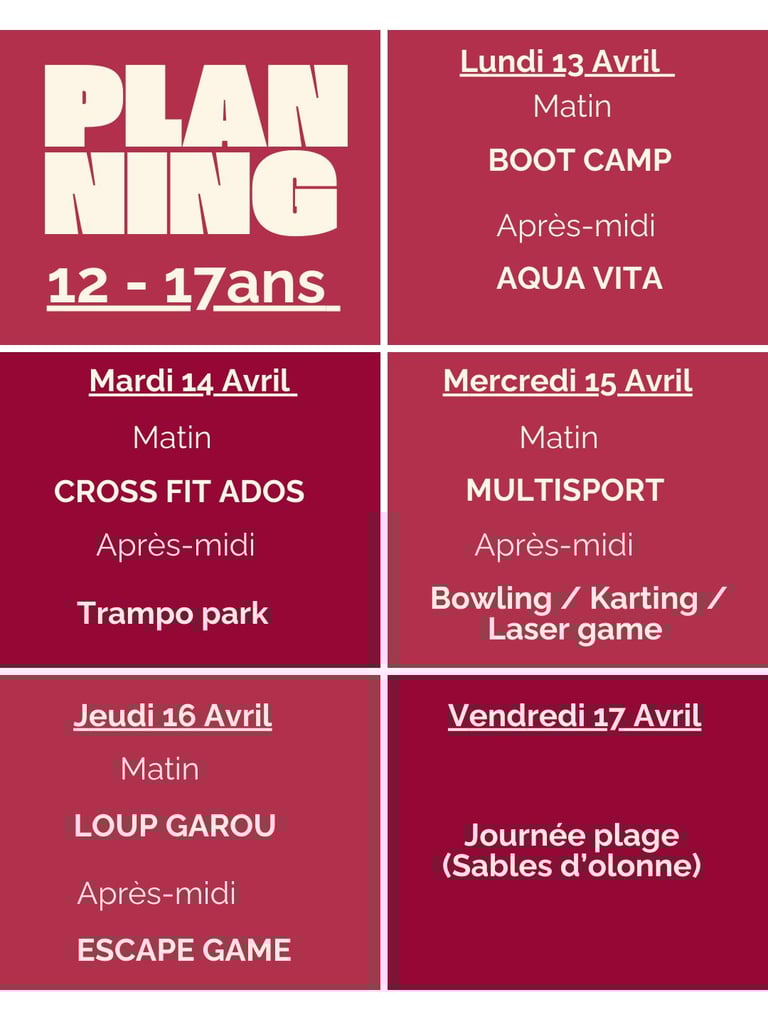 PLAN NING

12 - 17ans

Lundi 13 Avril

Matin

BOOT CAMP

Après-midi

AQUA VITA

Mardi 14 Avril

Matin

CROSS FIT ADOS

Après-midi

Trampo park

Mercredi 15 Avril

Matin

MULTISPORT

Après-midi

Bowling / Karting / Laser game

Jeudi 16 Avril

Matin

LOUP GAROU

Après-midi

ESCAPE GAME

Vendredi 17 Avril

Journée plage (Sables d'olonne)